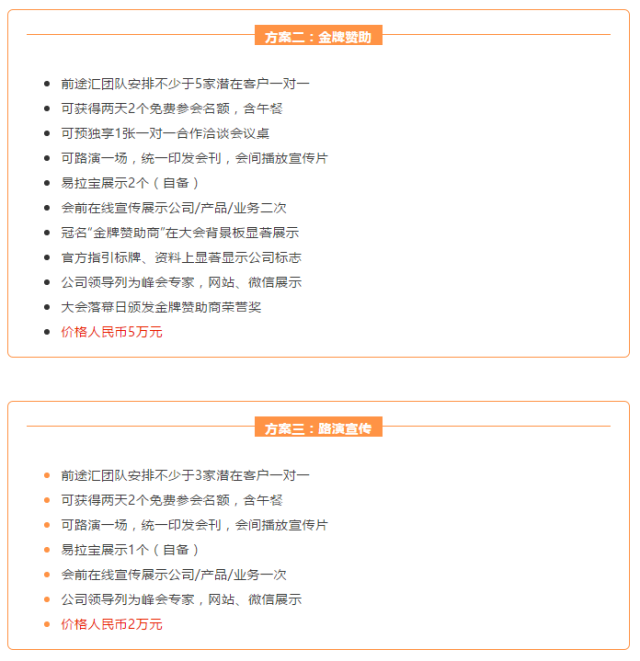 方案二：金牌赞助

- 前途汇团队安排不少于5家潜在客户一对一
- 可获得两天2个免费参会名额，含午餐
- 可预独享1张一对一合作洽谈会议桌
- 可路演一场，统一印发会刊，会间播放宣传片
- 易拉宝展示2个（自备）
- 会前在线宣传展示公司/产品/业务二次
- 冠名“金牌赞助商”在大会背景板显著展示
- 官方指引标牌、资料上显著显示公司标志
- 公司领导列为峰会专家，网站、微信展示
- 大会落幕日颁发金牌赞助商荣誉奖
- 价格人民币5万元

方案三：路演宣传

- 前途汇团队安排不少于3家潜在客户一对一
- 可获得两天2个免费参会名额，含午餐
- 可路演一场，统一印发会刊，会间播放宣传片
- 易拉宝展示1个（自备）
- 会前在线宣传展示公司/产品/业务一次
- 公司领导列为峰会专家，网站、微信展示
- 价格人民币2万元